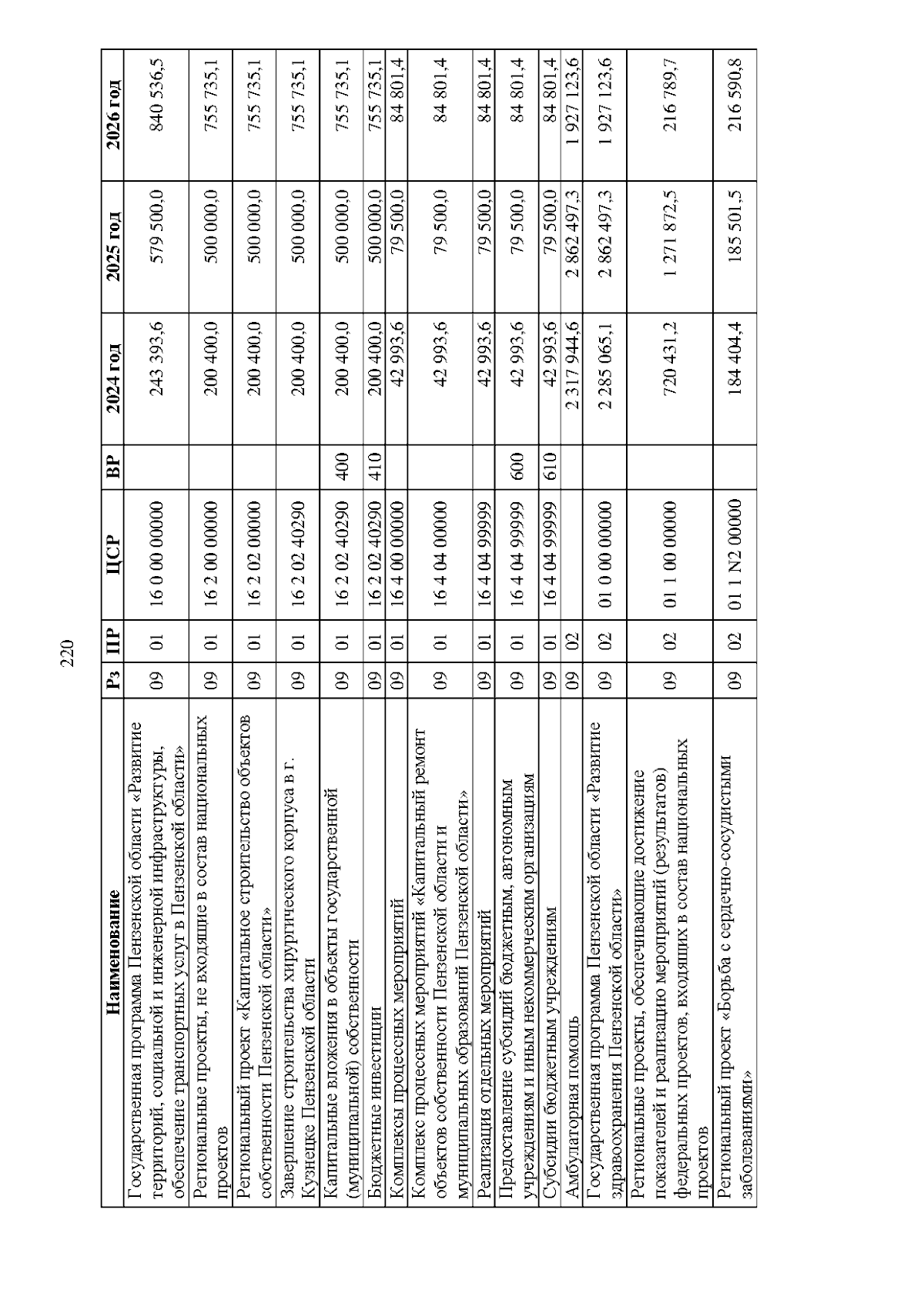 220

| Наименование | Рз | ПР | ЦСР | ВР | 2024 год | 2025 год | 2026 год |
|---|---|---|---|---|---|---|---|
| Государственная программа Пензенской области «Развитие территорий, социальной и инженерной инфраструктуры, обеспечение транспортных услуг в Пензенской области» | 09 | 01 | 16 0 00 00000 | | 243 393,6 | 579 500,0 | 840 536,5 |
| Региональные проекты, не входящие в состав национальных проектов | 09 | 01 | 16 2 00 00000 | | 200 400,0 | 500 000,0 | 755 735,1 |
| Региональный проект «Капитальное строительство объектов собственности Пензенской области» | 09 | 01 | 16 2 02 00000 | | 200 400,0 | 500 000,0 | 755 735,1 |
| Завершение строительства хирургического корпуса в г. Кузнецке Пензенской области | 09 | 01 | 16 2 02 40290 | | 200 400,0 | 500 000,0 | 755 735,1 |
| Капитальные вложения в объекты государственной (муниципальной) собственности | 09 | 01 | 16 2 02 40290 | 400 | 200 400,0 | 500 000,0 | 755 735,1 |
| Бюджетные инвестиции | 09 | 01 | 16 2 02 40290 | 410 | 200 400,0 | 500 000,0 | 755 735,1 |
| Комплексы процессных мероприятий | 09 | 01 | 16 4 00 00000 | | 42 993,6 | 79 500,0 | 84 801,4 |
| Комплекс процессных мероприятий «Капитальный ремонт объектов собственности Пензенской области и муниципальных образований Пензенской области» | 09 | 01 | 16 4 04 00000 | | 42 993,6 | 79 500,0 | 84 801,4 |
| Реализация отдельных мероприятий | 09 | 01 | 16 4 04 99999 | | 42 993,6 | 79 500,0 | 84 801,4 |
| Предоставление субсидий бюджетным, автономным учреждениям и иным некоммерческим организациям | 09 | 01 | 16 4 04 99999 | 600 | 42 993,6 | 79 500,0 | 84 801,4 |
| Субсидии бюджетным учреждениям | 09 | 01 | 16 4 04 99999 | 610 | 42 993,6 | 79 500,0 | 84 801,4 |
| Амбулаторная помощь | 09 | 02 | | | 2 317 944,6 | 2 862 497,3 | 1 927 123,6 |
| Государственная программа Пензенской области «Развитие здравоохранения Пензенской области» | 09 | 02 | 01 0 00 00000 | | 2 285 065,1 | 2 862 497,3 | 1 927 123,6 |
| Региональные проекты, обеспечивающие достижение показателей и реализацию мероприятий (результатов) федеральных проектов, входящих в состав национальных проектов | 09 | 02 | 01 1 00 00000 | | 720 431,2 | 1 271 872,5 | 216 789,7 |
| Региональный проект «Борьба с сердечно-сосудистыми заболеваниями» | 09 | 02 | 01 1 N2 00000 | | 184 404,4 | 185 501,5 | 216 590,8 |